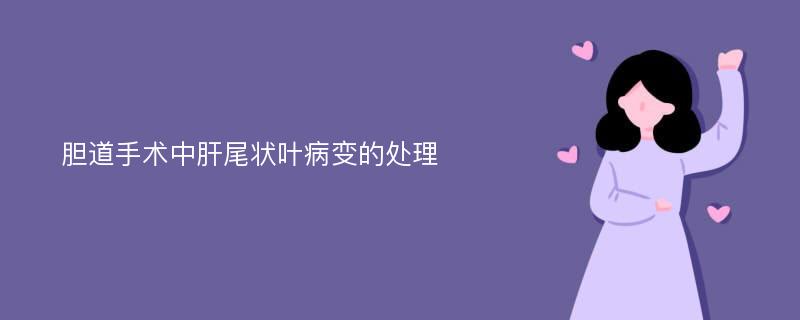 胆道手术中肝尾状叶病变的处理